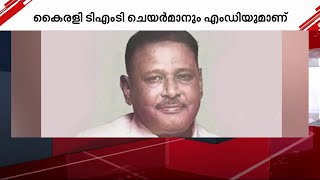 കൈരളി ടിഎംടി ചെയർമാനും എംഡിയുമാണ്